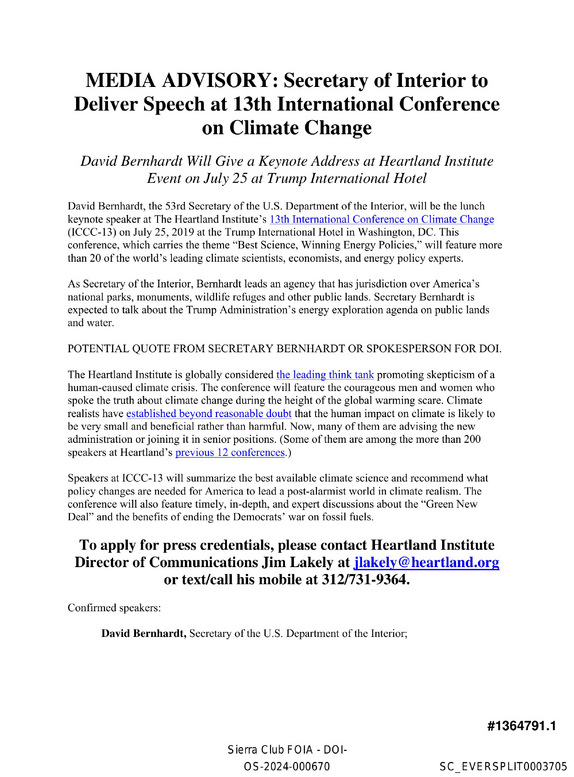 MEDIA ADVISORY: Secretary of Interior to Deliver Speech at 13th International Conference on Climate Change

David Bernhardt Will Give a Keynote Address at Heartland Institute Event on July 25 at Trump International Hotel

David Bernhardt, the 53rd Secretary of the U.S. Department of the Interior, will be the lunch keynote speaker at The Heartland Institute's 13th International Conference on Climate Change (ICCC-13) on July 25, 2019 at the Trump International Hotel in Washington, DC. This conference, which carries the theme "Best Science, Winning Energy Policies," will feature more than 20 of the world's leading climate scientists, economists, and energy policy experts.

As Secretary of the Interior, Bernhardt leads an agency that has jurisdiction over America's national parks, monuments, wildlife refuges and other public lands. Secretary Bernhardt is expected to talk about the Trump Administration's energy exploration agenda on public lands and water.

POTENTIAL QUOTE FROM SECRETARY BERNHARDT OR SPOKESPERSON FOR DOI.

The Heartland Institute is globally considered the leading think tank promoting skepticism of a human-caused climate crisis. The conference will feature the courageous men and women who spoke the truth about climate change during the height of the global warming scare. Climate realists have established beyond reasonable doubt that the human impact on climate is likely to be very small and beneficial rather than harmful. Now, many of them are advising the new administration or joining it in senior positions. (Some of them are among the more than 200 speakers at Heartland's previous 12 conferences.)

Speakers at ICCC-13 will summarize the best available climate science and recommend what policy changes are needed for America to lead a post-alarmist world in climate realism. The conference will also feature timely, in-depth, and expert discussions about the "Green New Deal" and the benefits of ending the Democrats' war on fossil fuels.

To apply for press credentials, please contact Heartland Institute Director of Communications Jim Lakely at jlakely@heartland.org or text/call his mobile at 312/731-9364.

Confirmed speakers:

David Bernhardt, Secretary of the U.S. Department of the Interior;

#1364791.1

Sierra Club FOIA - DOI-OS-2024-000670

SC_EVERSPLIT0003705